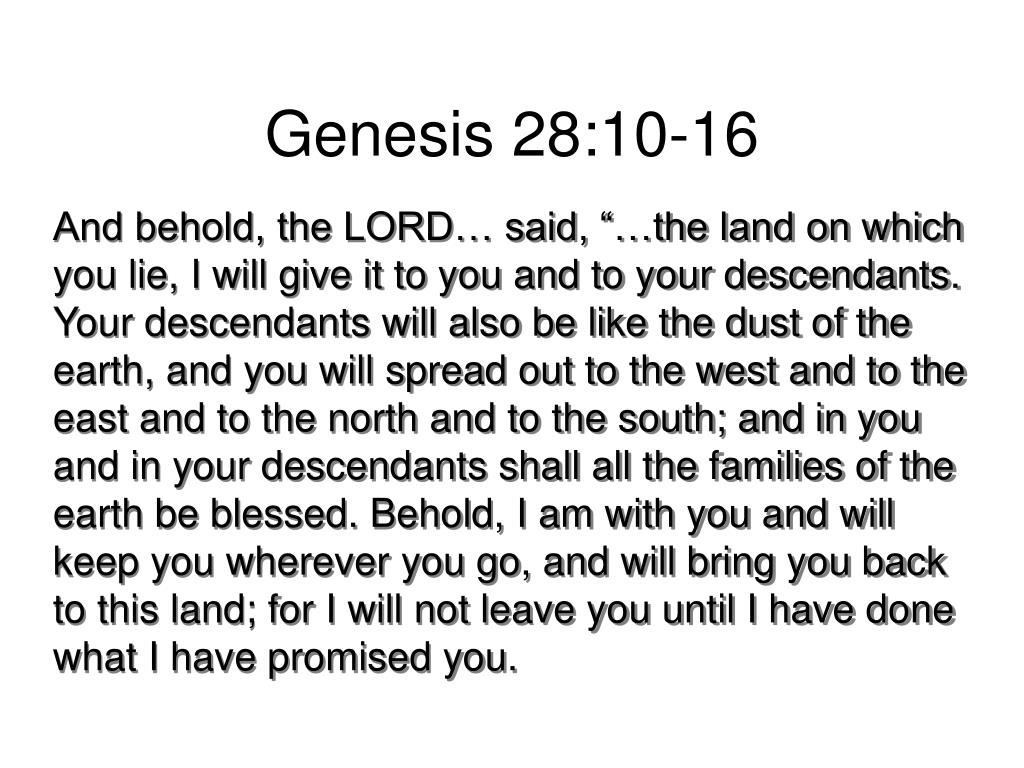 Genesis 28:10-16

And behold, the LORD… said, "…the land on which you lie, I will give it to you and to your descendants. Your descendants will also be like the dust of the earth, and you will spread out to the west and to the east and to the north and to the south; and in you and in your descendants shall all the families of the earth be blessed. Behold, I am with you and will keep you wherever you go, and will bring you back to this land; for I will not leave you until I have done what I have promised you.